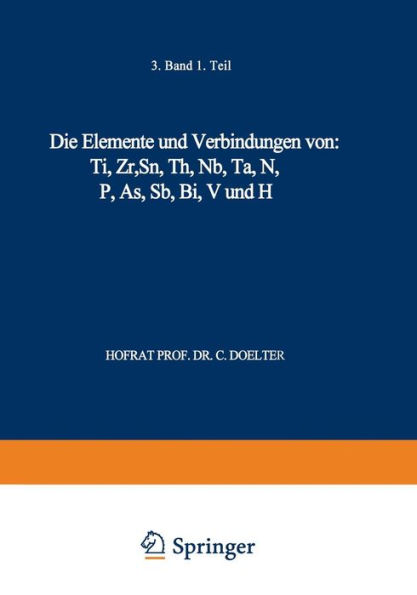 3. Band 1. Teil

Die Elemente und Verbindungen von: Ti, Zr,Sn, Th, Nb, Ta, N, P, As, Sb, Bi, V und H

HOFRAT PROF. DR. C. DOELTER

Springer